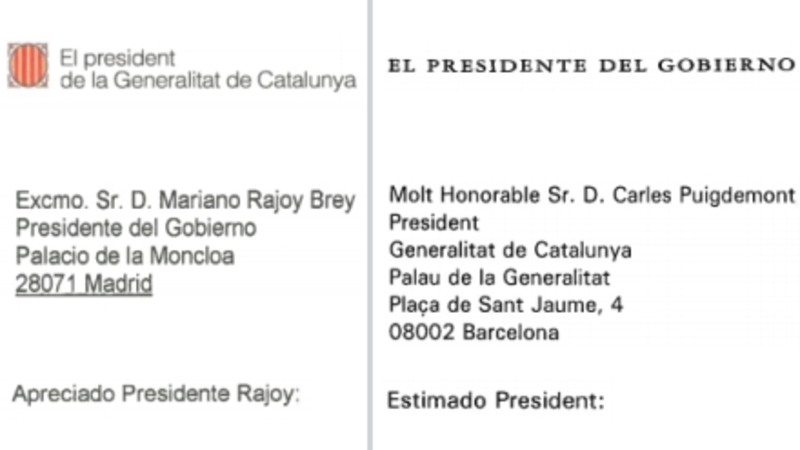 El president
de la Generalitat de Catalunya

Excmo. Sr. D. Mariano Rajoy Brey
Presidente del Gobierno
Palacio de la Moncloa
28071 Madrid

Apreciado Presidente Rajoy:

EL PRESIDENTE DEL GOBIERNO

Molt Honorable Sr. D. Carles Puigdemont
President
Generalitat de Catalunya
Palau de la Generalitat
Plaça de Sant Jaume, 4
08002 Barcelona

Estimado President: